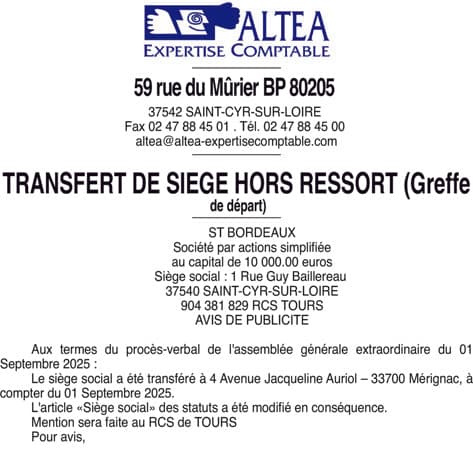 ALTEA
EXPERTISE COMPTABLE

59 rue du Mûrier BP 80205

37542 SAINT-CYR-SUR-LOIRE
Fax 02 47 88 45 01 . Tél. 02 47 88 45 00
altea@altea-expertisecomptable.com

TRANSFERT DE SIEGE HORS RESSORT (Greffe de départ)

ST BORDEAUX
Société par actions simplifiée
au capital de 10 000.00 euros
Siège social : 1 Rue Guy Baillereau
37540 SAINT-CYR-SUR-LOIRE
904 381 829 RCS TOURS
AVIS DE PUBLICITE

Aux termes du procès-verbal de l'assemblée générale extraordinaire du 01 Septembre 2025 :

Le siège social a été transféré à 4 Avenue Jacqueline Auriol – 33700 Mérignac, à compter du 01 Septembre 2025.

L'article «Siège social» des statuts a été modifié en conséquence.

Mention sera faite au RCS de TOURS

Pour avis,